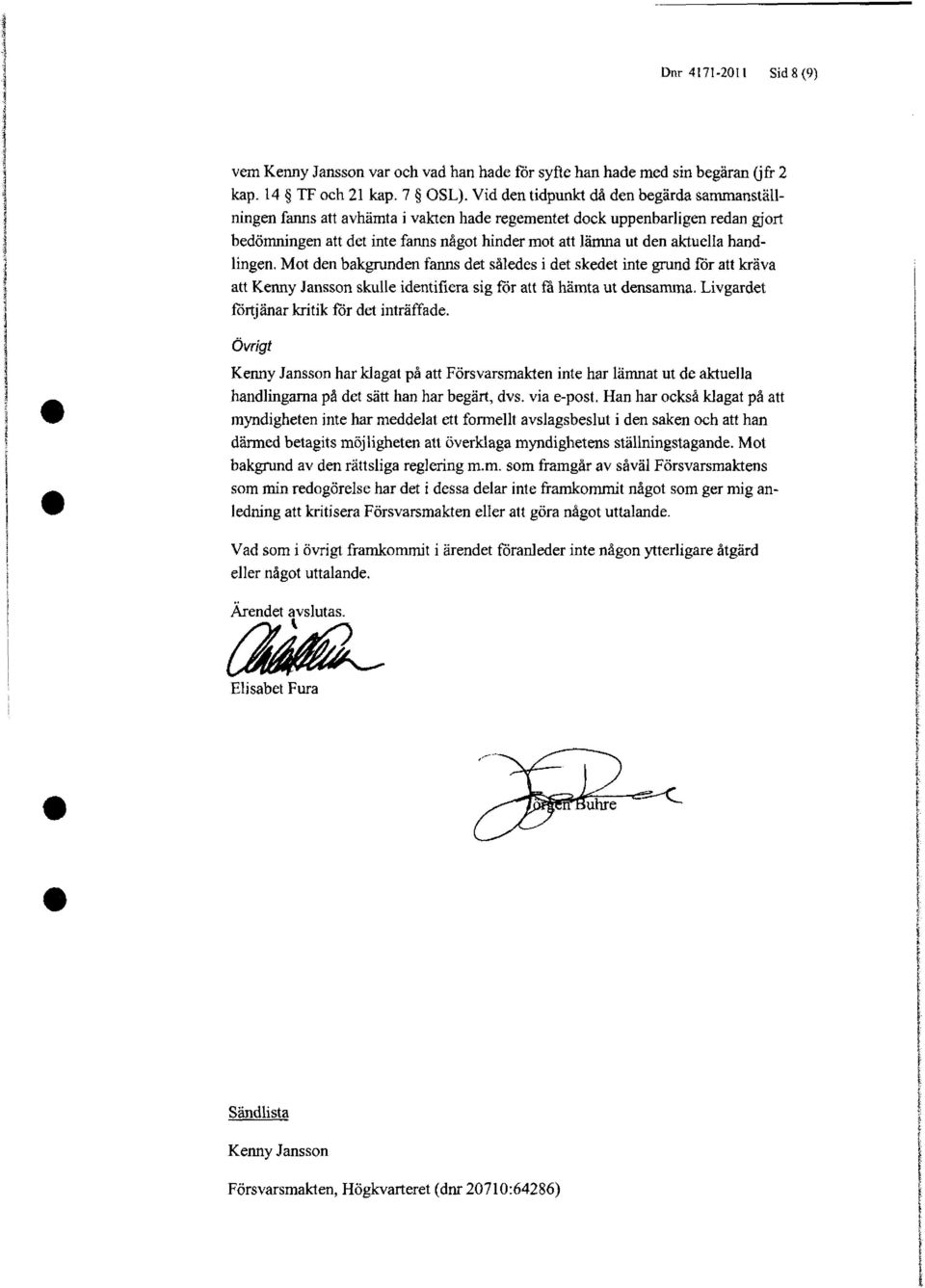 Dnr 4171-2011 Sid 8 (9)

vem Kenny Jansson var och vad han hade för syfte han hade med sin begäran (jfr 2 kap. 14 § TF och 21 kap. 7 § OSL). Vid den tidpunkt då den begärda sammanställningen fanns att avhämta i vakten hade regementet dock uppenbarligen redan gjort bedömningen att det inte fanns något hinder mot att lämna ut den aktuella handlingen. Mot den bakgrunden fanns det således i det skedet inte grund för att kräva att Kenny Jansson skulle identifiera sig för att få hämta ut densamma. Livgardet förtjänar kritik för det inträffade.

Övrigt

Kenny Jansson har klagat på att Försvarsmakten inte har lämnat ut de aktuella handlingarna på det sätt han har begärt, dvs. via e-post. Han har också klagat på att myndigheten inte har meddelat ett formellt avslagsbeslut i den saken och att han därmed betagits möjligheten att överklaga myndighetens ställningstagande. Mot bakgrund av den rättsliga reglering m.m. som framgår av såväl Försvarsmaktens som min redogörelse har det i dessa delar inte framkommit något som ger mig anledning att kritisera Försvarsmakten eller att göra något uttalande.

Vad som i övrigt framkommit i ärendet föranleder inte någon ytterligare åtgärd eller något uttalande.

Ärendet avslutas.

Elisabet Fura

Jörgen Buhre

Sändlista

Kenny Jansson

Försvarsmakten, Högkvarteret (dnr 20710:64286)